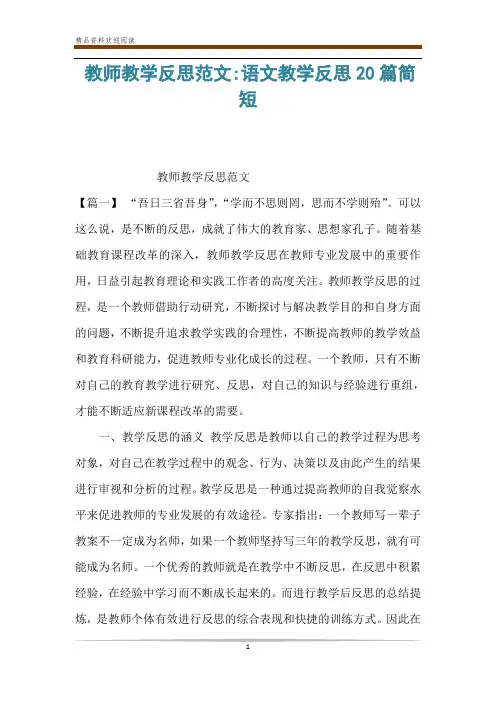 精品资料欢迎阅读

教师教学反思范文:语文教学反思20篇简短

教师教学反思范文

【篇一】 “吾日三省吾身”,“学而不思则罔，思而不学则殆”。可以这么说，是不断的反思，成就了伟大的教育家、思想家孔子。随着基础教育课程改革的深入，教师教学反思在教师专业发展中的重要作用，日益引起教育理论和实践工作者的高度关注。教师教学反思的过程，是一个教师借助行动研究，不断探讨与解决教学目的和自身方面的问题，不断提升追求教学实践的合理性，不断提高教师的教学效益和教育科研能力，促进教师专业化成长的过程。一个教师，只有不断对自己的教育教学进行研究、反思，对自己的知识与经验进行重组，才能不断适应新课程改革的需要。

一、教学反思的涵义 教学反思是教师以自己的教学过程为思考对象，对自己在教学过程中的观念、行为、决策以及由此产生的结果进行审视和分析的过程。教学反思是一种通过提高教师的自我觉察水平来促进教师的专业发展的有效途径。专家指出：一个教师写一辈子教案不一定成为名师，如果一个教师坚持写三年的教学反思，就有可能成为名师。一个优秀的教师就是在教学中不断反思，在反思中积累经验，在经验中学习而不断成长起来的。而进行教学后反思的总结提炼，是教师个体有效进行反思的综合表现和快捷的训练方式。因此在

1